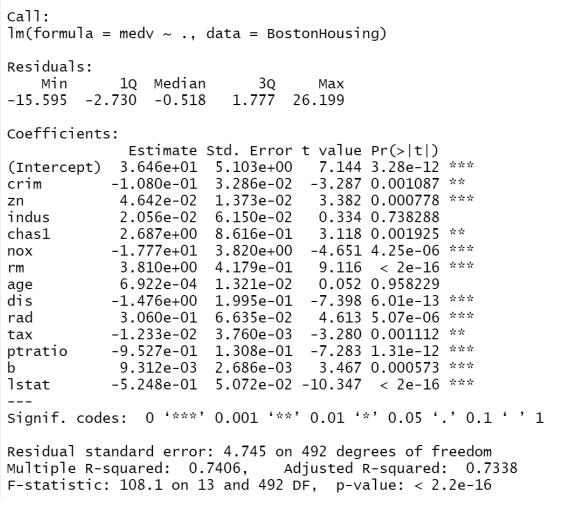 Call:
lm(formula = medv ~ ., data = BostonHousing)

Residuals:
| Min | 1Q | Median | 3Q | Max |
|---|---|---|---|---|
| -15.595 | -2.730 | -0.518 | 1.777 | 26.199 |

Coefficients:
| | Estimate | Std. Error | t value | Pr(>\|t\|) | |
|---|---|---|---|---|---|
| (Intercept) | 3.646e+01 | 5.103e+00 | 7.144 | 3.28e-12 | *** |
| crim | -1.080e-01 | 3.286e-02 | -3.287 | 0.001087 | ** |
| zn | 4.642e-02 | 1.373e-02 | 3.382 | 0.000778 | *** |
| indus | 2.056e-02 | 6.150e-02 | 0.334 | 0.738288 | |
| chas1 | 2.687e+00 | 8.616e-01 | 3.118 | 0.001925 | ** |
| nox | -1.777e+01 | 3.820e+00 | -4.651 | 4.25e-06 | *** |
| rm | 3.810e+00 | 4.179e-01 | 9.116 | < 2e-16 | *** |
| age | 6.922e-04 | 1.321e-02 | 0.052 | 0.958229 | |
| dis | -1.476e+00 | 1.995e-01 | -7.398 | 6.01e-13 | *** |
| rad | 3.060e-01 | 6.635e-02 | 4.613 | 5.07e-06 | *** |
| tax | -1.233e-02 | 3.760e-03 | -3.280 | 0.001112 | ** |
| ptratio | -9.527e-01 | 1.308e-01 | -7.283 | 1.31e-12 | *** |
| b | 9.312e-03 | 2.686e-03 | 3.467 | 0.000573 | *** |
| lstat | -5.248e-01 | 5.072e-02 | -10.347 | < 2e-16 | *** |
---
Signif. codes: 0 ‘***’ 0.001 ‘**’ 0.01 ‘*’ 0.05 ‘.’ 0.1 ‘ ’ 1

Residual standard error: 4.745 on 492 degrees of freedom
Multiple R-squared: 0.7406, Adjusted R-squared: 0.7338
F-statistic: 108.1 on 13 and 492 DF, p-value: < 2.2e-16